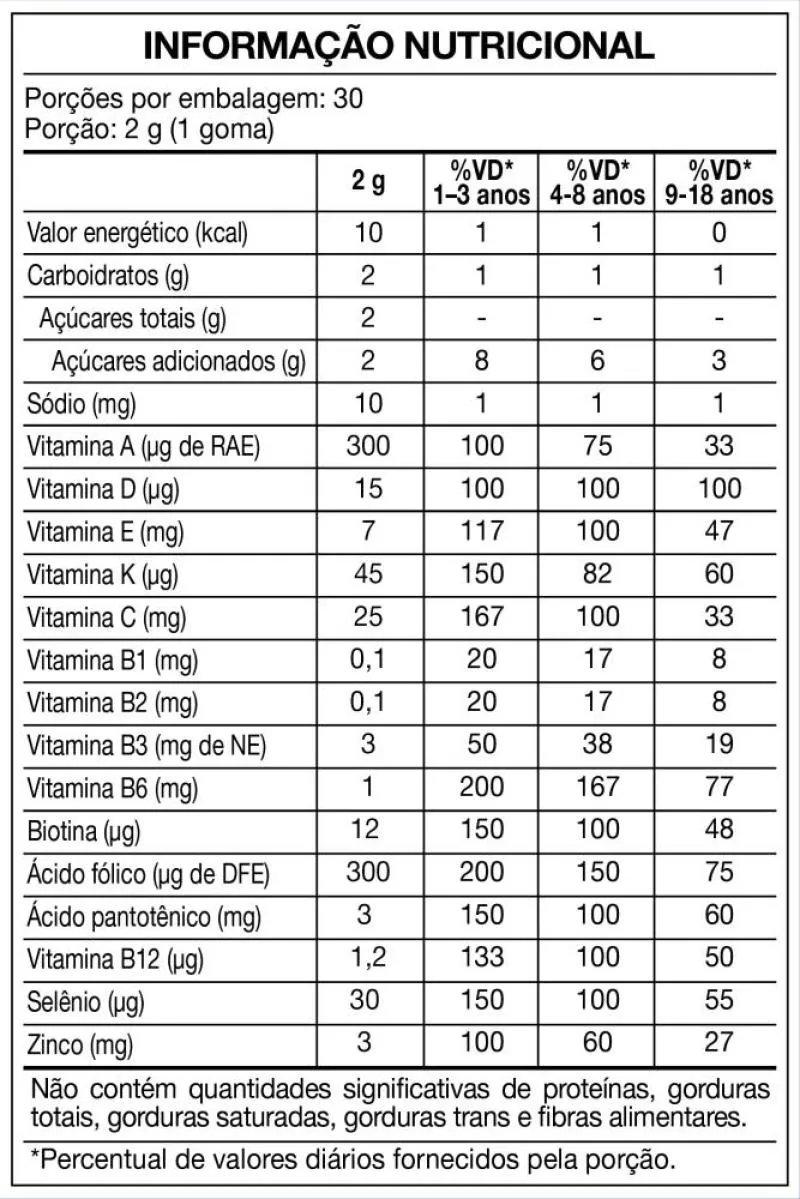 INFORMAÇÃO NUTRICIONAL

Porções por embalagem: 30
Porção: 2 g (1 goma)

|  | 2 g | %VD* 1–3 anos | %VD* 4-8 anos | %VD* 9-18 anos |
|---|---|---|---|---|
| Valor energético (kcal) | 10 | 1 | 1 | 0 |
| Carboidratos (g) | 2 | 1 | 1 | 1 |
| Açúcares totais (g) | 2 | - | - | - |
| Açúcares adicionados (g) | 2 | 8 | 6 | 3 |
| Sódio (mg) | 10 | 1 | 1 | 1 |
| Vitamina A (µg de RAE) | 300 | 100 | 75 | 33 |
| Vitamina D (µg) | 15 | 100 | 100 | 100 |
| Vitamina E (mg) | 7 | 117 | 100 | 47 |
| Vitamina K (µg) | 45 | 150 | 82 | 60 |
| Vitamina C (mg) | 25 | 167 | 100 | 33 |
| Vitamina B1 (mg) | 0,1 | 20 | 17 | 8 |
| Vitamina B2 (mg) | 0,1 | 20 | 17 | 8 |
| Vitamina B3 (mg de NE) | 3 | 50 | 38 | 19 |
| Vitamina B6 (mg) | 1 | 200 | 167 | 77 |
| Biotina (µg) | 12 | 150 | 100 | 48 |
| Ácido fólico (µg de DFE) | 300 | 200 | 150 | 75 |
| Ácido pantotênico (mg) | 3 | 150 | 100 | 60 |
| Vitamina B12 (µg) | 1,2 | 133 | 100 | 50 |
| Selênio (µg) | 30 | 150 | 100 | 55 |
| Zinco (mg) | 3 | 100 | 60 | 27 |

Não contém quantidades significativas de proteínas, gorduras totais, gorduras saturadas, gorduras trans e fibras alimentares.

*Percentual de valores diários fornecidos pela porção.